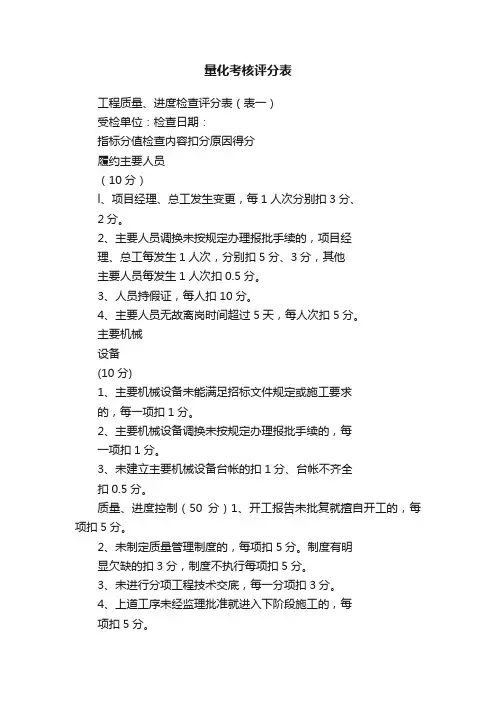 量化考核评分表

工程质量、进度检查评分表（表一）

受检单位：检查日期：

指标分值检查内容扣分原因得分

履约主要人员

（10 分）

l、项目经理、总工发生变更，每 1 人次分别扣 3 分、2 分。

2、主要人员调换未按规定办理报批手续的，项目经理、总工每发生 1 人次，分别扣 5 分、3 分，其他主要人员每发生 1 人次扣 0.5 分。

3、人员持假证，每人扣 10 分。

4、主要人员无故离岗时间超过 5 天，每人次扣 5 分。

主要机械

设备

(10 分)

1、主要机械设备未能满足招标文件规定或施工要求的，每一项扣 1 分。

2、主要机械设备调换未按规定办理报批手续的，每一项扣 1 分。

3、未建立主要机械设备台帐的扣 1 分、台帐不齐全扣 0.5 分。

质量、进度控制（50 分）1、开工报告未批复就擅自开工的，每项扣 5 分。

2、未制定质量管理制度的，每项扣 5 分。制度有明显欠缺的扣 3 分，制度不执行每项扣 5 分。

3、未进行分项工程技术交底，每一分项扣 3 分。

4、上道工序未经监理批准就进入下阶段施工的，每项扣 5 分。